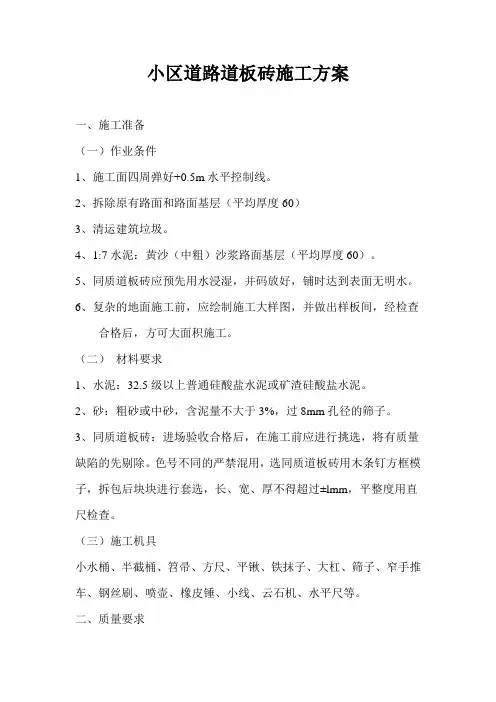 小区道路道板砖施工方案

一、施工准备

（一）作业条件

1、施工面四周弹好+0.5m 水平控制线。

2、拆除原有路面和路面基层（平均厚度 60）

3、清运建筑垃圾。

4、1:7 水泥：黄沙（中粗）沙浆路面基层（平均厚度 60）。

5、同质道板砖应预先用水浸湿，并码放好，铺时达到表面无明水。

6、复杂的地面施工前，应绘制施工大样图，并做出样板间，经检查合格后，方可大面积施工。

（二） 材料要求

1、水泥：32.5 级以上普通硅酸盐水泥或矿渣硅酸盐水泥。

2、砂：粗砂或中砂，含泥量不大于 3%，过 8mm 孔径的筛子。

3、同质道板砖：进场验收合格后，在施工前应进行挑选，将有质量缺陷的先剔除。色号不同的严禁混用，选同质道板砖用木条钉方框模子，拆包后块块进行套选，长、宽、厚不得超过±lmm，平整度用直尺检查。

（三）施工机具

小水桶、半截桶、笤帚、方尺、平锹、铁抹子、大杠、筛子、窄手推车、钢丝刷、喷壶、橡皮锤、小线、云石机、水平尺等。

二、质量要求